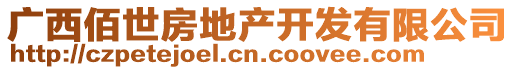 广西佰世房地产开发有限公司
http://czpetejoel.cn.coovee.com